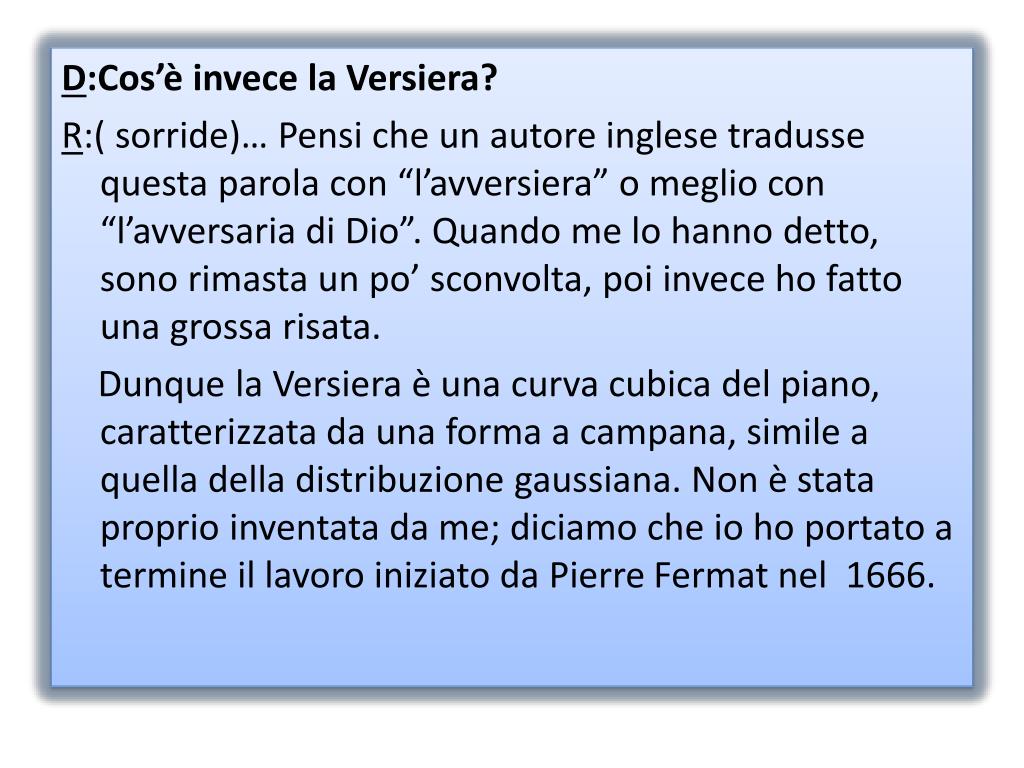 D:Cos'è invece la Versiera?

R:( sorride)… Pensi che un autore inglese tradusse questa parola con "l'avversiera" o meglio con "l'avversaria di Dio". Quando me lo hanno detto, sono rimasta un po' sconvolta, poi invece ho fatto una grossa risata.

Dunque la Versiera è una curva cubica del piano, caratterizzata da una forma a campana, simile a quella della distribuzione gaussiana. Non è stata proprio inventata da me; diciamo che io ho portato a termine il lavoro iniziato da Pierre Fermat nel 1666.